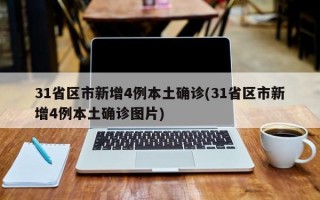 31省区市新增4例本土确诊(31省区市新增4例本土确诊图片)